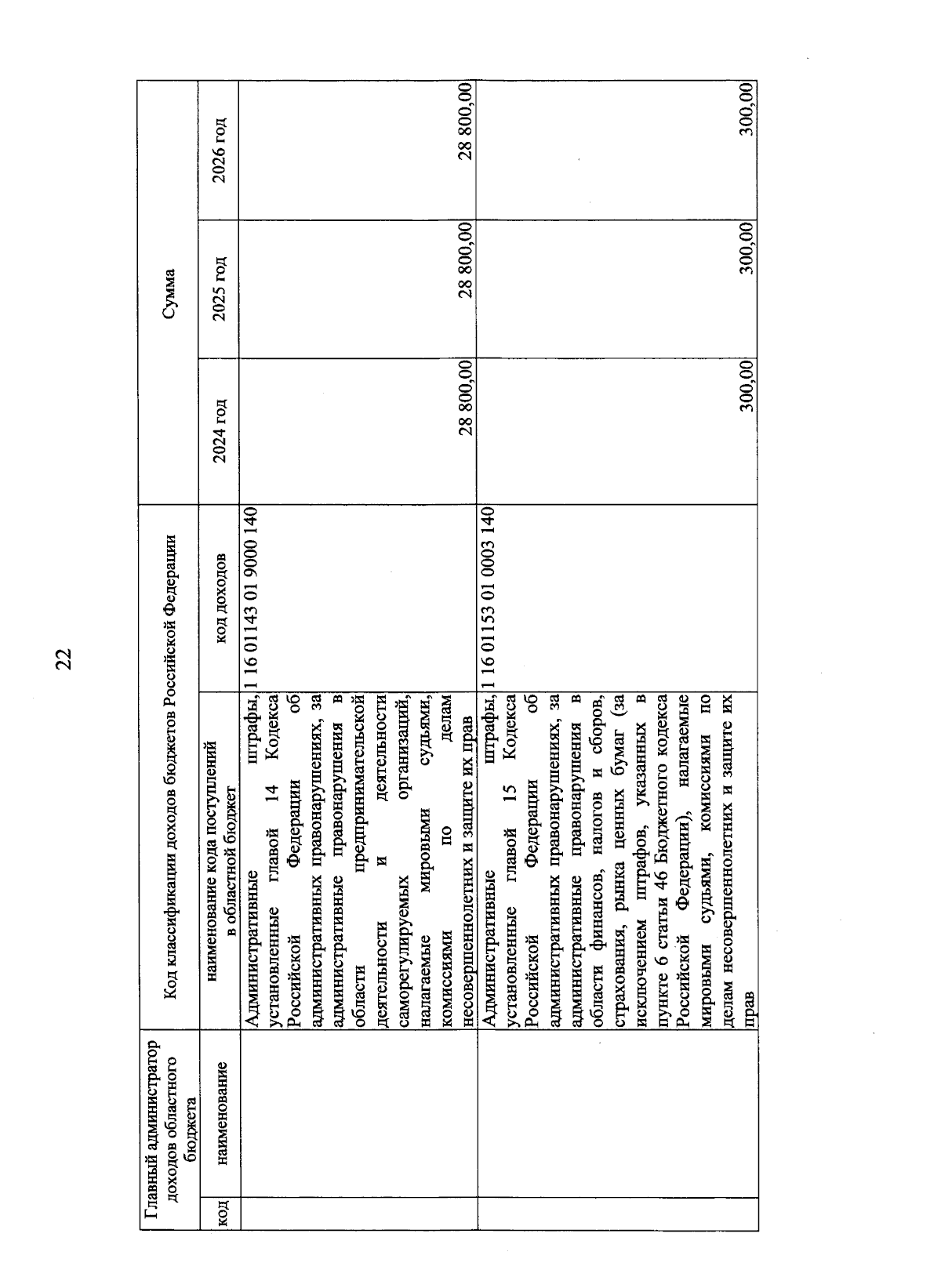 22

| Главный администратор доходов областного бюджета | | Код классификации доходов бюджетов Российской Федерации | | Сумма | | |
|---|---|---|---|---|---|---|
| код | наименование | наименование кода поступлений в областной бюджет | код доходов | 2024 год | 2025 год | 2026 год |
| | | Административные штрафы, установленные главой 14 Кодекса Российской Федерации об административных правонарушениях, за административные правонарушения в области предпринимательской деятельности и деятельности саморегулируемых организаций, налагаемые мировыми судьями, комиссиями по делам несовершеннолетних и защите их прав | 1 16 01143 01 9000 140 | 28 800,00 | 28 800,00 | 28 800,00 |
| | | Административные штрафы, установленные главой 15 Кодекса Российской Федерации об административных правонарушениях, за административные правонарушения в области финансов, налогов и сборов, страхования, рынка ценных бумаг (за исключением штрафов, указанных в пункте 6 статьи 46 Бюджетного кодекса Российской Федерации), налагаемые мировыми судьями, комиссиями по делам несовершеннолетних и защите их прав | 1 16 01153 01 0003 140 | 300,00 | 300,00 | 300,00 |